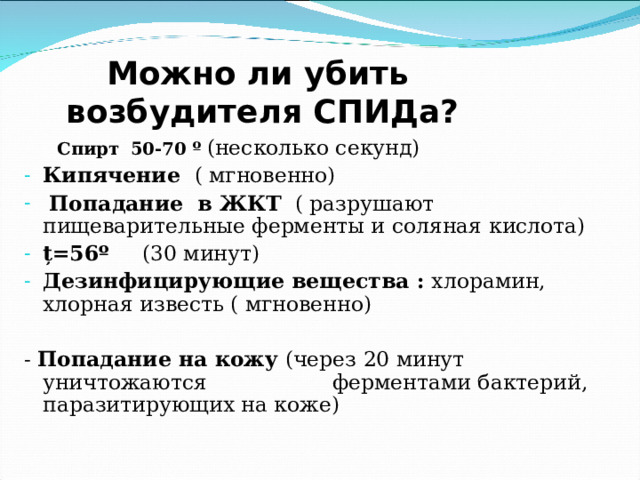 Можно ли убить возбудителя СПИДа?

Спирт 50-70 º (несколько секунд)

- Кипячение ( мгновенно)
- Попадание в ЖКТ ( разрушают пищеварительные ферменты и соляная кислота)
- ț=56º (30 минут)
- Дезинфицирующие вещества : хлорамин, хлорная известь ( мгновенно)

- Попадание на кожу (через 20 минут уничтожаются ферментами бактерий, паразитирующих на коже)